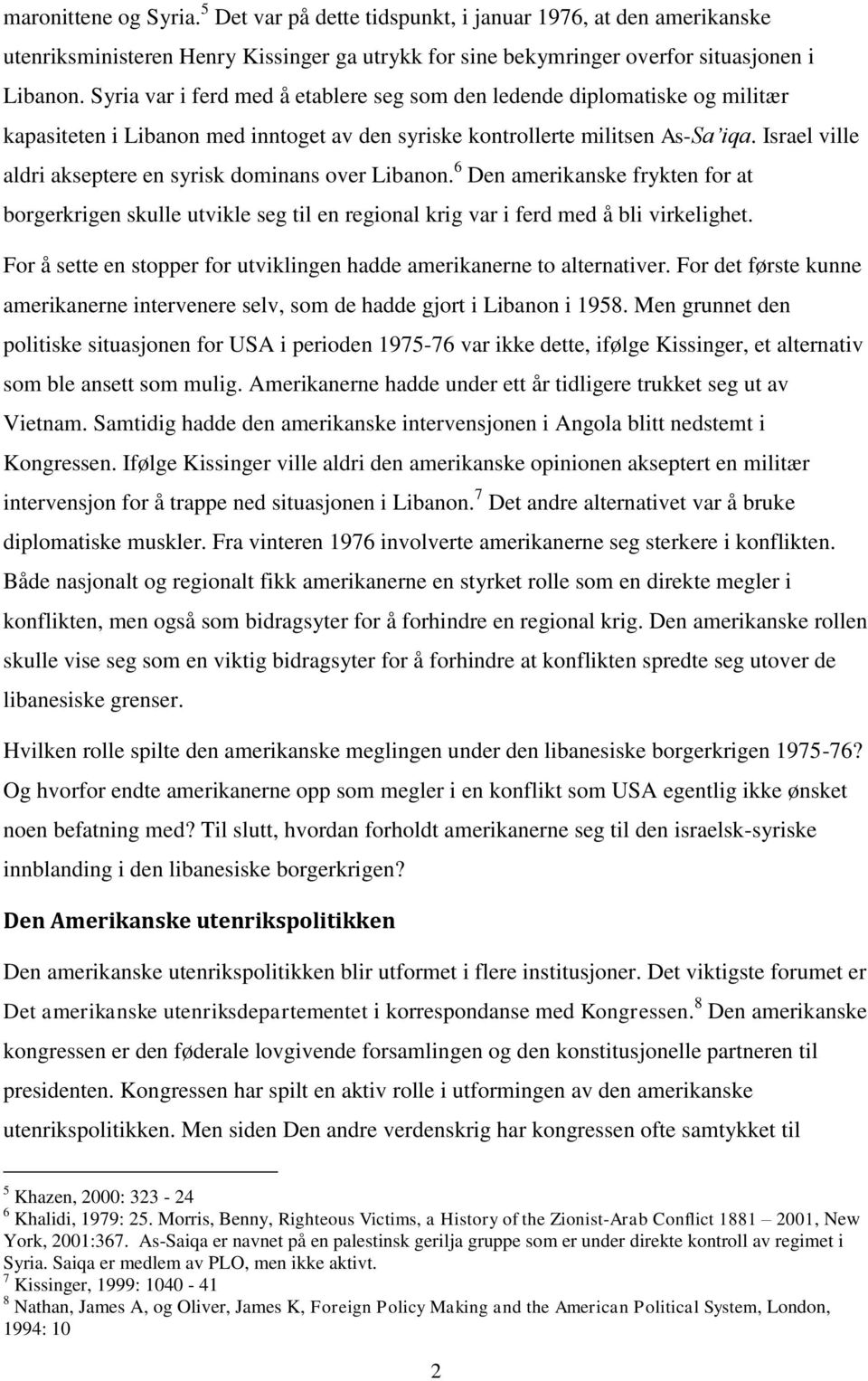 maronittene og Syria.$^5$ Det var på dette tidspunkt, i januar 1976, at den amerikanske utenriksministeren Henry Kissinger ga utrykk for sine bekymringer overfor situasjonen i Libanon. Syria var i ferd med å etablere seg som den ledende diplomatiske og militær kapasiteten i Libanon med inntoget av den syriske kontrollerte militsen As-Sa'iqa. Israel ville aldri akseptere en syrisk dominans over Libanon.$^6$ Den amerikanske frykten for at borgerkrigen skulle utvikle seg til en regional krig var i ferd med å bli virkelighet. For å sette en stopper for utviklingen hadde amerikanerne to alternativer. For det første kunne amerikanerne intervenere selv, som de hadde gjort i Libanon i 1958. Men grunnet den politiske situasjonen for USA i perioden 1975-76 var ikke dette, ifølge Kissinger, et alternativ som ble ansett som mulig. Amerikanerne hadde under ett år tidligere trukket seg ut av Vietnam. Samtidig hadde den amerikanske intervensjonen i Angola blitt nedstemt i Kongressen. Ifølge Kissinger ville aldri den amerikanske opinionen akseptert en militær intervensjon for å trappe ned situasjonen i Libanon.$^7$ Det andre alternativet var å bruke diplomatiske muskler. Fra vinteren 1976 involverte amerikanerne seg sterkere i konflikten. Både nasjonalt og regionalt fikk amerikanerne en styrket rolle som en direkte megler i konflikten, men også som bidragsyter for å forhindre en regional krig. Den amerikanske rollen skulle vise seg som en viktig bidragsyter for å forhindre at konflikten spredte seg utover de libanesiske grenser.

Hvilken rolle spilte den amerikanske meglingen under den libanesiske borgerkrigen 1975-76? Og hvorfor endte amerikanerne opp som megler i en konflikt som USA egentlig ikke ønsket noen befatning med? Til slutt, hvordan forholdt amerikanerne seg til den israelsk-syriske innblanding i den libanesiske borgerkrigen?

Den Amerikanske utenrikspolitikken

Den amerikanske utenrikspolitikken blir utformet i flere institusjoner. Det viktigste forumet er Det amerikanske utenriksdepartementet i korrespondanse med Kongressen.$^8$ Den amerikanske kongressen er den føderale lovgivende forsamlingen og den konstitusjonelle partneren til presidenten. Kongressen har spilt en aktiv rolle i utformingen av den amerikanske utenrikspolitikken. Men siden Den andre verdenskrig har kongressen ofte samtykket til

$^5$ Khazen, 2000: 323 - 24
$^6$ Khalidi, 1979: 25. Morris, Benny, Righteous Victims, a History of the Zionist-Arab Conflict 1881 – 2001, New York, 2001:367. As-Saiqa er navnet på en palestinsk gerilja gruppe som er under direkte kontroll av regimet i Syria. Saiqa er medlem av PLO, men ikke aktivt.
$^7$ Kissinger, 1999: 1040 - 41
$^8$ Nathan, James A, og Oliver, James K, Foreign Policy Making and the American Political System, London, 1994: 10

2